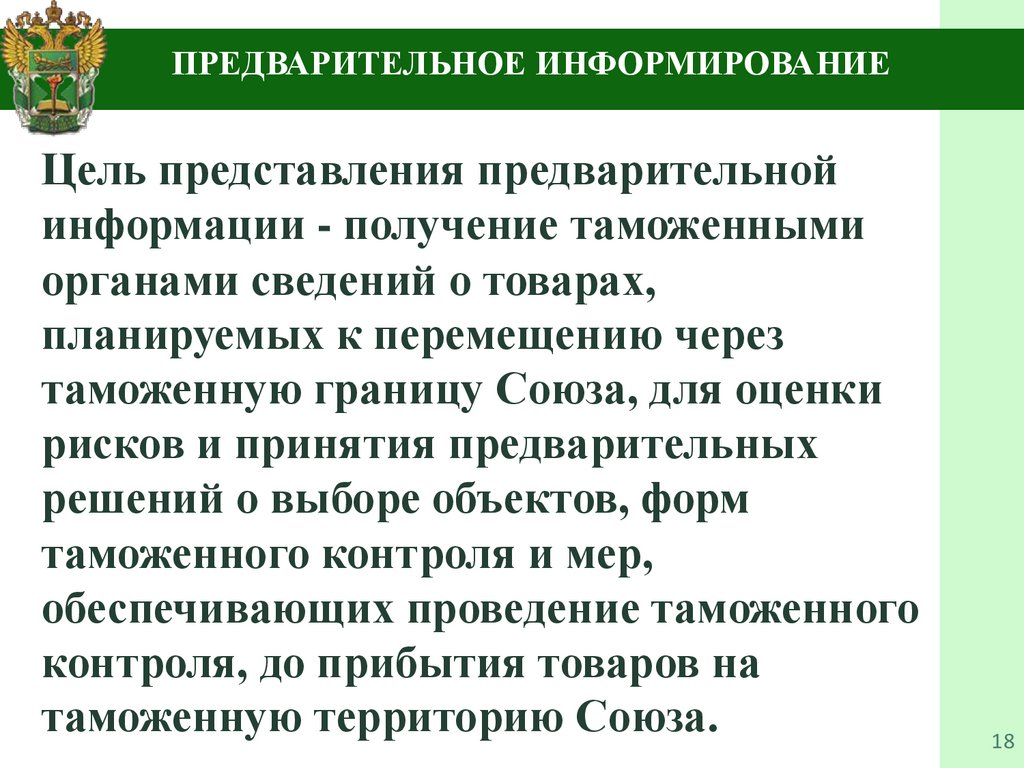 ПРЕДВАРИТЕЛЬНОЕ ИНФОРМИРОВАНИЕ

Цель представления предварительной информации - получение таможенными органами сведений о товарах, планируемых к перемещению через таможенную границу Союза, для оценки рисков и принятия предварительных решений о выборе объектов, форм таможенного контроля и мер, обеспечивающих проведение таможенного контроля, до прибытия товаров на таможенную территорию Союза.

18